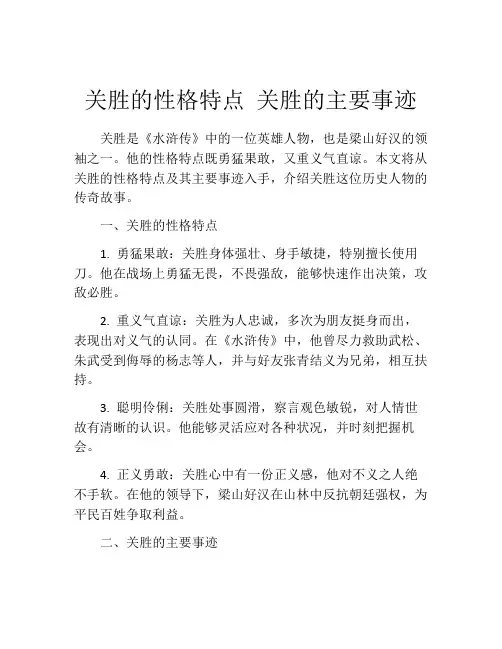 关胜的性格特点 关胜的主要事迹

关胜是《水浒传》中的一位英雄人物，也是梁山好汉的领袖之一。他的性格特点既勇猛果敢，又重义气直谅。本文将从关胜的性格特点及其主要事迹入手，介绍关胜这位历史人物的传奇故事。

一、关胜的性格特点

1. 勇猛果敢：关胜身体强壮、身手敏捷，特别擅长使用刀。他在战场上勇猛无畏，不畏强敌，能够快速作出决策，攻敌必胜。

2. 重义气直谅：关胜为人忠诚，多次为朋友挺身而出，表现出对义气的认同。在《水浒传》中，他曾尽力救助武松、朱武受到侮辱的杨志等人，并与好友张青结义为兄弟，相互扶持。

3. 聪明伶俐：关胜处事圆滑，察言观色敏锐，对人情世故有清晰的认识。他能够灵活应对各种状况，并时刻把握机会。

4. 正义勇敢：关胜心中有一份正义感，他对不义之人绝不手软。在他的领导下，梁山好汉在山林中反抗朝廷强权，为平民百姓争取利益。

二、关胜的主要事迹